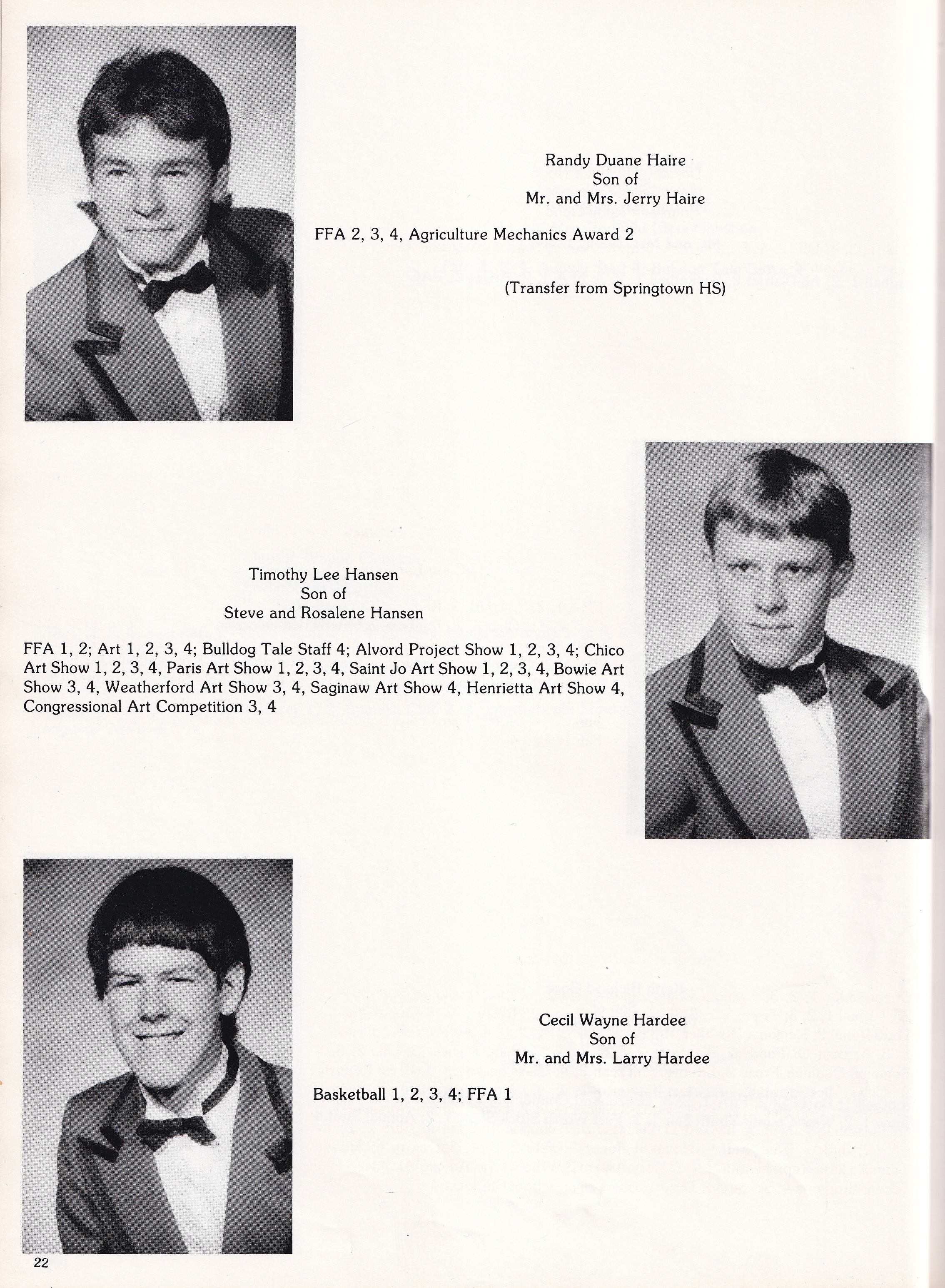 Randy Duane Haire
Son of
Mr. and Mrs. Jerry Haire

FFA 2, 3, 4, Agriculture Mechanics Award 2

(Transfer from Springtown HS)

Timothy Lee Hansen
Son of
Steve and Rosalene Hansen

FFA 1, 2; Art 1, 2, 3, 4; Bulldog Tale Staff 4; Alvord Project Show 1, 2, 3, 4; Chico Art Show 1, 2, 3, 4, Paris Art Show 1, 2, 3, 4, Saint Jo Art Show 1, 2, 3, 4, Bowie Art Show 3, 4, Weatherford Art Show 3, 4, Saginaw Art Show 4, Henrietta Art Show 4, Congressional Art Competition 3, 4

Cecil Wayne Hardee
Son of
Mr. and Mrs. Larry Hardee

Basketball 1, 2, 3, 4; FFA 1

22